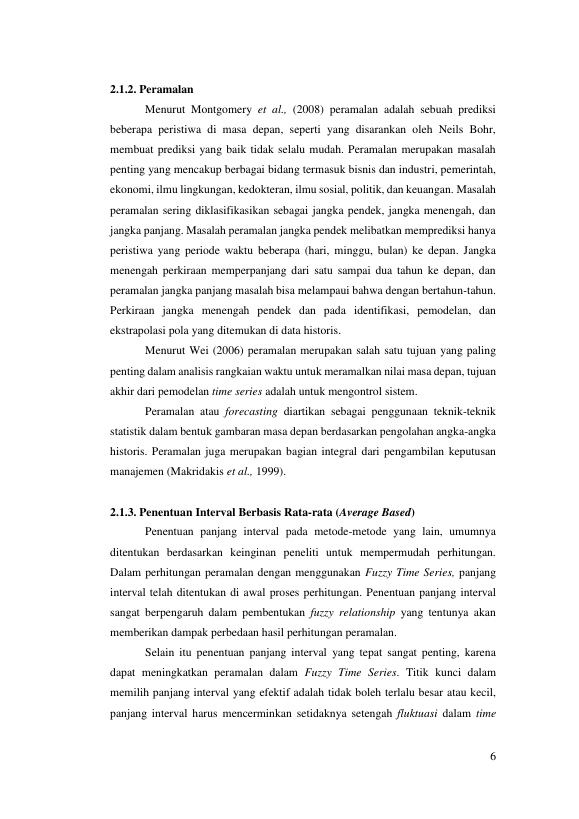 2.1.2. Peramalan

Menurut Montgomery et al., (2008) peramalan adalah sebuah prediksi beberapa peristiwa di masa depan, seperti yang disarankan oleh Neils Bohr, membuat prediksi yang baik tidak selalu mudah. Peramalan merupakan masalah penting yang mencakup berbagai bidang termasuk bisnis dan industri, pemerintah, ekonomi, ilmu lingkungan, kedokteran, ilmu sosial, politik, dan keuangan. Masalah peramalan sering diklasifikasikan sebagai jangka pendek, jangka menengah, dan jangka panjang. Masalah peramalan jangka pendek melibatkan memprediksi hanya peristiwa yang periode waktu beberapa (hari, minggu, bulan) ke depan. Jangka menengah perkiraan memperpanjang dari satu sampai dua tahun ke depan, dan peramalan jangka panjang masalah bisa melampaui bahwa dengan bertahun-tahun. Perkiraan jangka menengah pendek dan pada identifikasi, pemodelan, dan ekstrapolasi pola yang ditemukan di data historis.

Menurut Wei (2006) peramalan merupakan salah satu tujuan yang paling penting dalam analisis rangkaian waktu untuk meramalkan nilai masa depan, tujuan akhir dari pemodelan time series adalah untuk mengontrol sistem.

Peramalan atau forecasting diartikan sebagai penggunaan teknik-teknik statistik dalam bentuk gambaran masa depan berdasarkan pengolahan angka-angka historis. Peramalan juga merupakan bagian integral dari pengambilan keputusan manajemen (Makridakis et al., 1999).

2.1.3. Penentuan Interval Berbasis Rata-rata (Average Based)

Penentuan panjang interval pada metode-metode yang lain, umumnya ditentukan berdasarkan keinginan peneliti untuk mempermudah perhitungan. Dalam perhitungan peramalan dengan menggunakan Fuzzy Time Series, panjang interval telah ditentukan di awal proses perhitungan. Penentuan panjang interval sangat berpengaruh dalam pembentukan fuzzy relationship yang tentunya akan memberikan dampak perbedaan hasil perhitungan peramalan.

Selain itu penentuan panjang interval yang tepat sangat penting, karena dapat meningkatkan peramalan dalam Fuzzy Time Series. Titik kunci dalam memilih panjang interval yang efektif adalah tidak boleh terlalu besar atau kecil, panjang interval harus mencerminkan setidaknya setengah fluktuasi dalam time

6